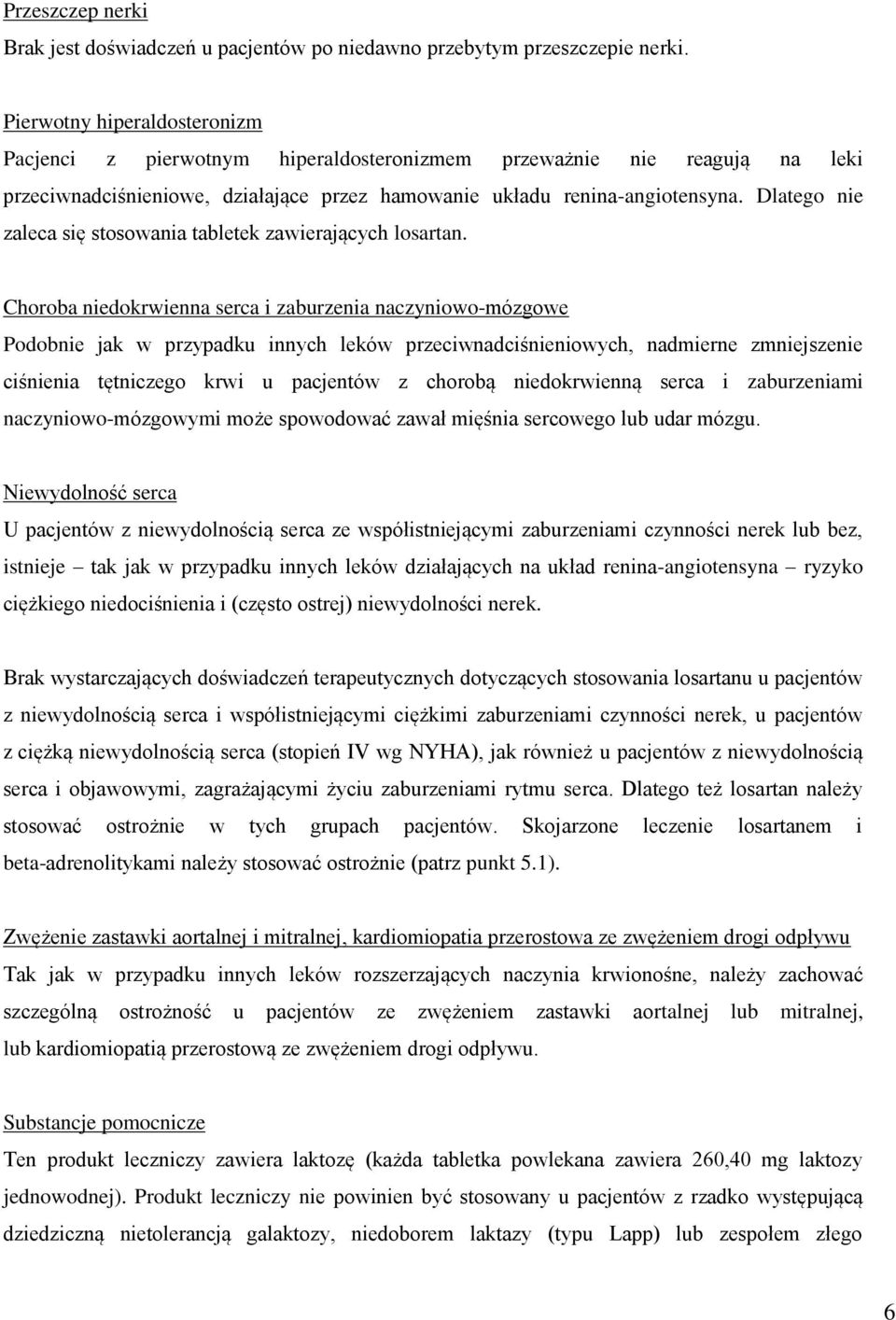 Przeszczep nerki
Brak jest doświadczeń u pacjentów po niedawno przebytym przeszczepie nerki.

Pierwotny hiperaldosteronizm
Pacjenci z pierwotnym hiperaldosteronizmem przeważnie nie reagują na leki przeciwnadciśnieniowe, działające przez hamowanie układu renina-angiotensyna. Dlatego nie zaleca się stosowania tabletek zawierających losartan.

Choroba niedokrwienna serca i zaburzenia naczyniowo-mózgowe
Podobnie jak w przypadku innych leków przeciwnadciśnieniowych, nadmierne zmniejszenie ciśnienia tętniczego krwi u pacjentów z chorobą niedokrwienną serca i zaburzeniami naczyniowo-mózgowymi może spowodować zawał mięśnia sercowego lub udar mózgu.

Niewydolność serca
U pacjentów z niewydolnością serca ze współistniejącymi zaburzeniami czynności nerek lub bez, istnieje – tak jak w przypadku innych leków działających na układ renina-angiotensyna – ryzyko ciężkiego niedociśnienia i (często ostrej) niewydolności nerek.

Brak wystarczających doświadczeń terapeutycznych dotyczących stosowania losartanu u pacjentów z niewydolnością serca i współistniejącymi ciężkimi zaburzeniami czynności nerek, u pacjentów z ciężką niewydolnością serca (stopień IV wg NYHA), jak również u pacjentów z niewydolnością serca i objawowymi, zagrażającymi życiu zaburzeniami rytmu serca. Dlatego też losartan należy stosować ostrożnie w tych grupach pacjentów. Skojarzone leczenie losartanem i beta-adrenolitykami należy stosować ostrożnie (patrz punkt 5.1).

Zwężenie zastawki aortalnej i mitralnej, kardiomiopatia przerostowa ze zwężeniem drogi odpływu
Tak jak w przypadku innych leków rozszerzających naczynia krwionośne, należy zachować szczególną ostrożność u pacjentów ze zwężeniem zastawki aortalnej lub mitralnej, lub kardiomiopatią przerostową ze zwężeniem drogi odpływu.

Substancje pomocnicze
Ten produkt leczniczy zawiera laktozę (każda tabletka powlekana zawiera 260,40 mg laktozy jednowodnej). Produkt leczniczy nie powinien być stosowany u pacjentów z rzadko występującą dziedziczną nietolerancją galaktozy, niedoborem laktazy (typu Lapp) lub zespołem złego

6